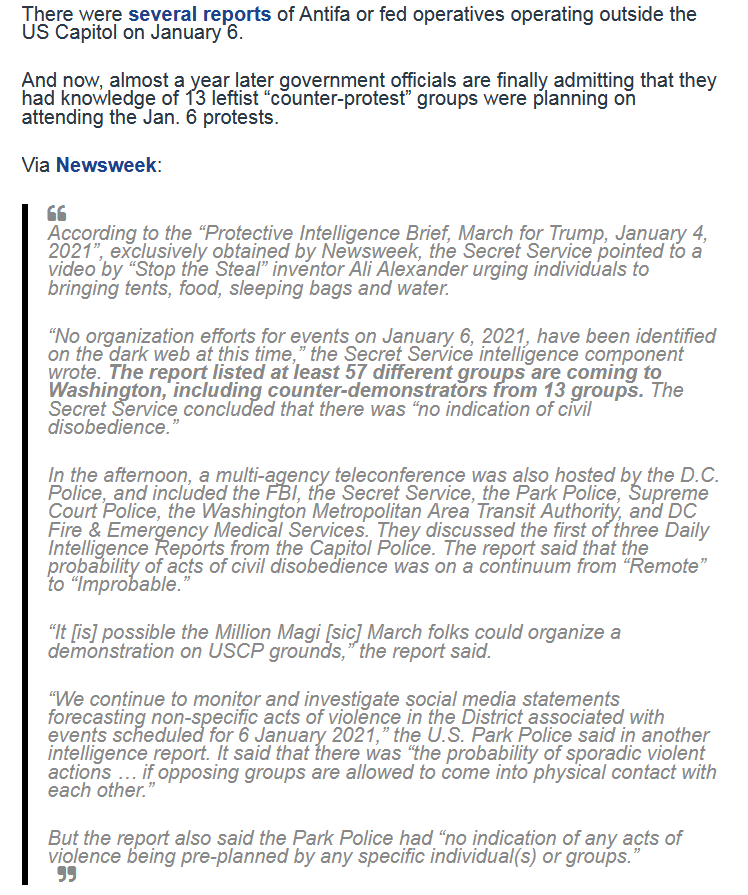 There were several reports of Antifa or fed operatives operating outside the US Capitol on January 6.

And now, almost a year later government officials are finally admitting that they had knowledge of 13 leftist “counter-protest” groups were planning on attending the Jan. 6 protests.

Via Newsweek:

According to the “Protective Intelligence Brief, March for Trump, January 4, 2021”, exclusively obtained by Newsweek, the Secret Service pointed to a video by “Stop the Steal” inventor Ali Alexander urging individuals to bringing tents, food, sleeping bags and water.

“No organization efforts for events on January 6, 2021, have been identified on the dark web at this time,” the Secret Service intelligence component wrote. The report listed at least 57 different groups are coming to Washington, including counter-demonstrators from 13 groups. The Secret Service concluded that there was “no indication of civil disobedience.”

In the afternoon, a multi-agency teleconference was also hosted by the D.C. Police, and included the FBI, the Secret Service, the Park Police, Supreme Court Police, the Washington Metropolitan Area Transit Authority, and DC Fire & Emergency Medical Services. They discussed the first of three Daily Intelligence Reports from the Capitol Police. The report said that the probability of acts of civil disobedience was on a continuum from “Remote” to “Improbable.”

“It [is] possible the Million Magi [sic] March folks could organize a demonstration on USCP grounds,” the report said.

“We continue to monitor and investigate social media statements forecasting non-specific acts of violence in the District associated with events scheduled for 6 January 2021,” the U.S. Park Police said in another intelligence report. It said that there was “the probability of sporadic violent actions … if opposing groups are allowed to come into physical contact with each other.”

But the report also said the Park Police had “no indication of any acts of violence being pre-planned by any specific individual(s) or groups.”